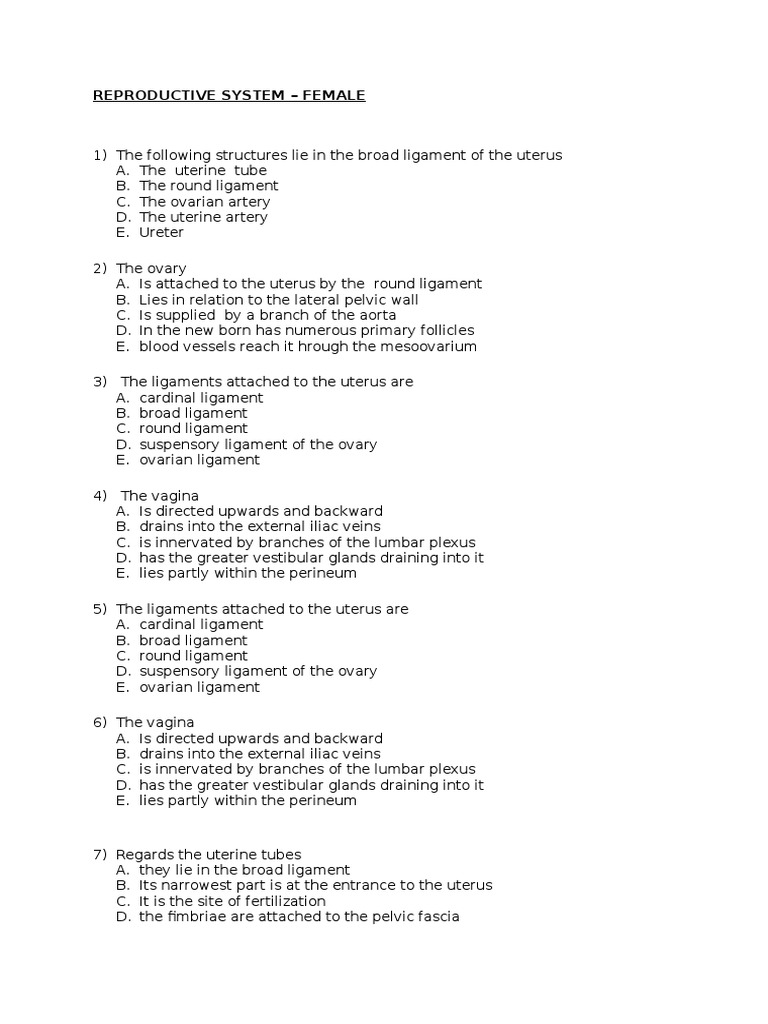 REPRODUCTIVE SYSTEM – FEMALE

1) The following structures lie in the broad ligament of the uterus
A. The uterine tube
B. The round ligament
C. The ovarian artery
D. The uterine artery
E. Ureter

2) The ovary
A. Is attached to the uterus by the round ligament
B. Lies in relation to the lateral pelvic wall
C. Is supplied by a branch of the aorta
D. In the new born has numerous primary follicles
E. blood vessels reach it hrough the mesoovarium

3) The ligaments attached to the uterus are
A. cardinal ligament
B. broad ligament
C. round ligament
D. suspensory ligament of the ovary
E. ovarian ligament

4) The vagina
A. Is directed upwards and backward
B. drains into the external iliac veins
C. is innervated by branches of the lumbar plexus
D. has the greater vestibular glands draining into it
E. lies partly within the perineum

5) The ligaments attached to the uterus are
A. cardinal ligament
B. broad ligament
C. round ligament
D. suspensory ligament of the ovary
E. ovarian ligament

6) The vagina
A. Is directed upwards and backward
B. drains into the external iliac veins
C. is innervated by branches of the lumbar plexus
D. has the greater vestibular glands draining into it
E. lies partly within the perineum

7) Regards the uterine tubes
A. they lie in the broad ligament
B. Its narrowest part is at the entrance to the uterus
C. It is the site of fertilization
D. the fimbriae are attached to the pelvic fascia